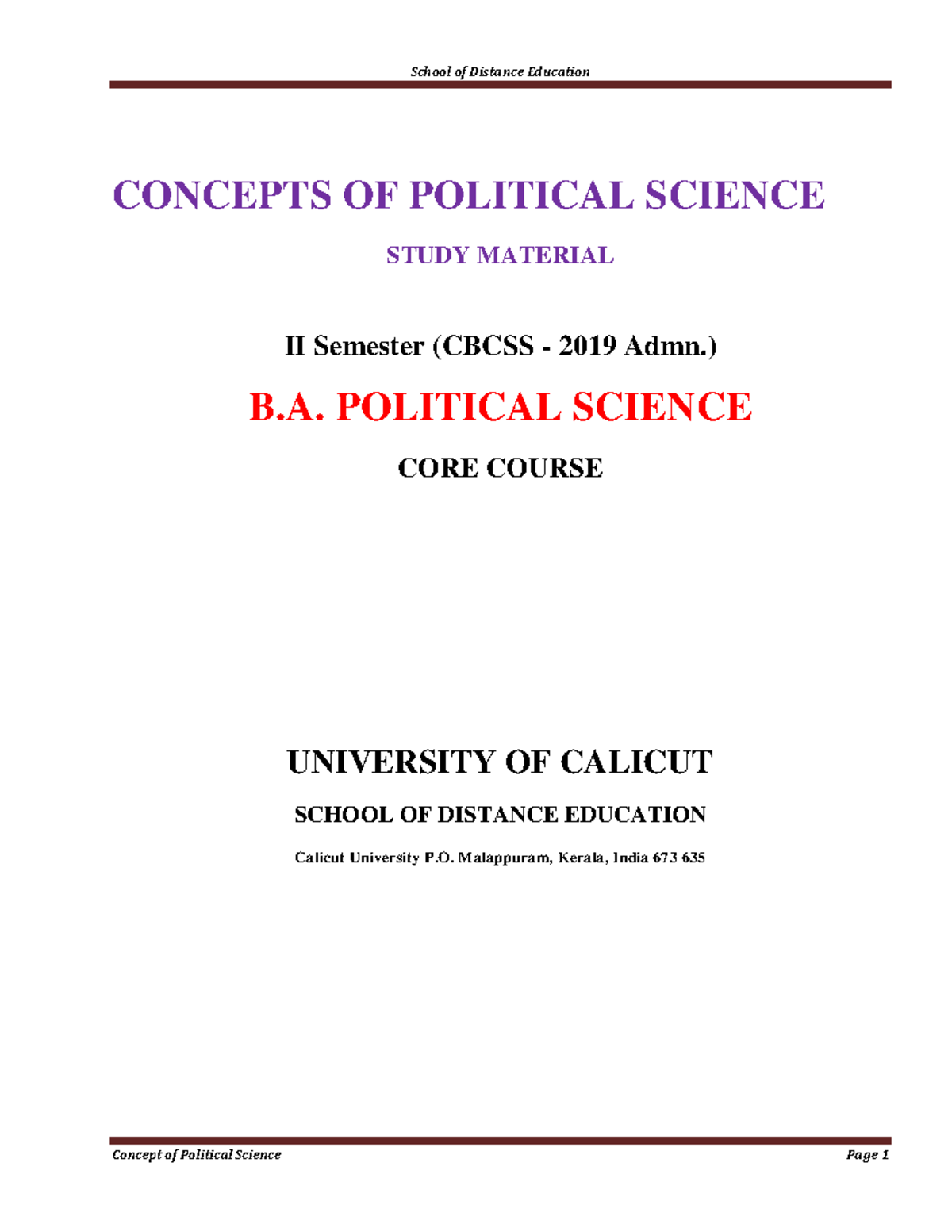 School of Distance Education

CONCEPTS OF POLITICAL SCIENCE

STUDY MATERIAL

II Semester (CBCSS - 2019 Admn.)

B.A. POLITICAL SCIENCE

CORE COURSE

UNIVERSITY OF CALICUT

SCHOOL OF DISTANCE EDUCATION

Calicut University P.O. Malappuram, Kerala, India 673 635

Concept of Political Science

Page 1